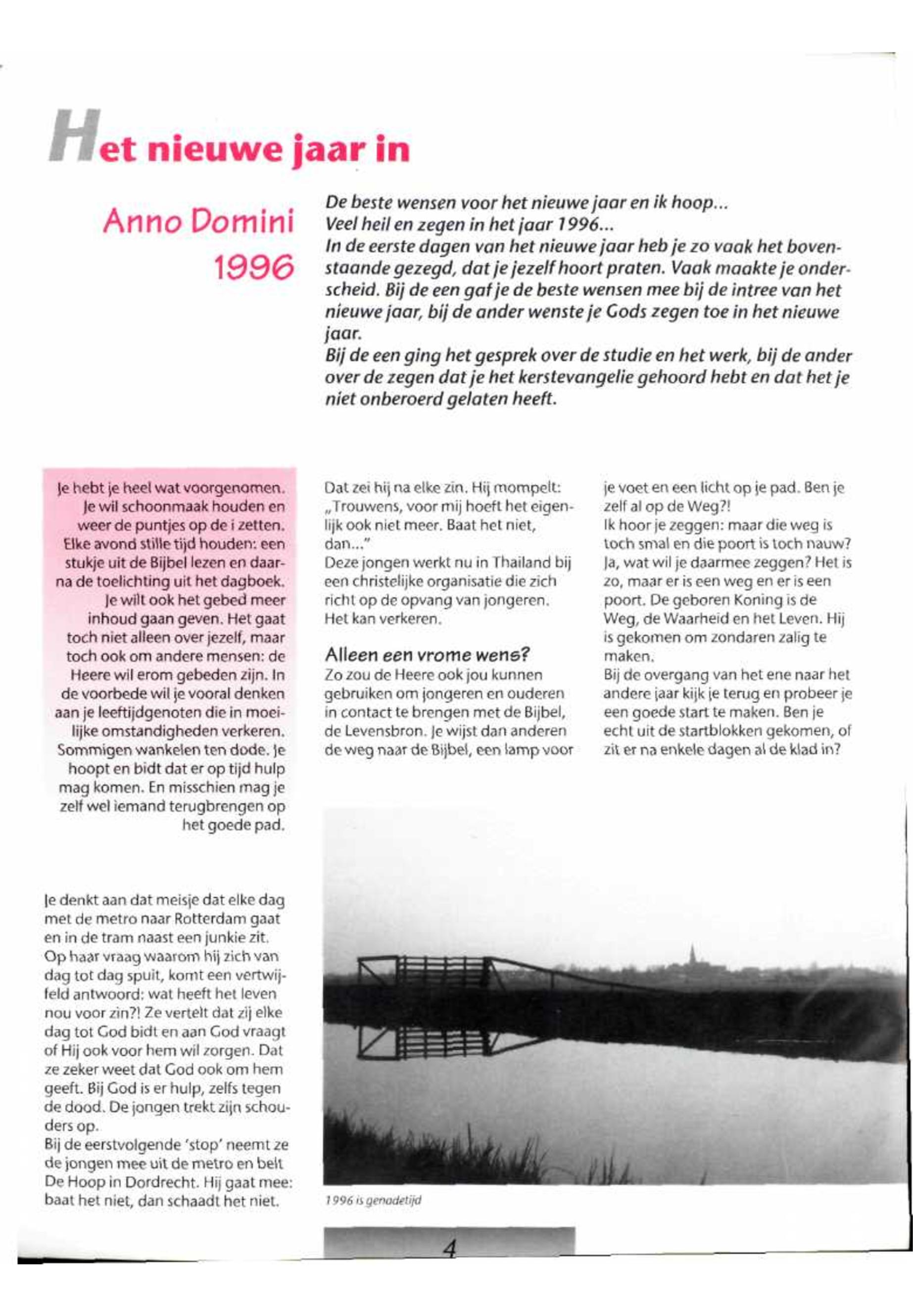 Het nieuwe jaar in

Anno Domini 1996

De beste wensen voor het nieuwe jaar en ik hoop...
Veel heil en zegen in het jaar 1996...
In de eerste dagen van het nieuwe jaar heb je zo vaak het bovenstaande gezegd, dat je jezelf hoort praten. Vaak maakte je onderscheid. Bij de een gaf je de beste wensen mee bij de intree van het nieuwe jaar, bij de ander wenste je Gods zegen toe in het nieuwe jaar.
Bij de een ging het gesprek over de studie en het werk, bij de ander over de zegen dat je het kerstevangelie gehoord hebt en dat het je niet onberoerd gelaten heeft.

Je hebt je heel wat voorgenomen. Je wil schoonmaak houden en weer de puntjes op de i zetten. Elke avond stille tijd houden: een stukje uit de Bijbel lezen en daarna de toelichting uit het dagboek. Je wilt ook het gebed meer inhoud gaan geven. Het gaat toch niet alleen over jezelf, maar toch ook om andere mensen: de Heere wil erom gebeden zijn. In de voorbede wil je vooral denken aan je leeftijdgenoten die in moeilijke omstandigheden verkeren. Sommigen wankelen ten dode. Je hoopt en bidt dat er op tijd hulp mag komen. En misschien mag je zelf wel iemand terugbrengen op het goede pad.

Je denkt aan dat meisje dat elke dag met de metro naar Rotterdam gaat en in de tram naast een junkie zit. Op haar vraag waarom hij zich van dag tot dag spuit, komt een vertwijfeld antwoord: wat heeft het leven nou voor zin?! Ze vertelt dat zij elke dag tot God bidt en aan God vraagt of Hij ook voor hem wil zorgen. Dat ze zeker weet dat God ook om hem geeft. Bij God is er hulp, zelfs tegen de dood. De jongen trekt zijn schouders op.
Bij de eerstvolgende 'stop' neemt ze de jongen mee uit de metro en belt De Hoop in Dordrecht. Hij gaat mee: baat het niet, dan schaadt het niet.

Dat zei hij na elke zin. Hij mompelt: „Trouwens, voor mij hoeft het eigenlijk ook niet meer. Baat het niet, dan..."
Deze jongen werkt nu in Thailand bij een christelijke organisatie die zich richt op de opvang van jongeren. Het kan verkeren.

Alleen een vrome wens?
Zo zou de Heere ook jou kunnen gebruiken om jongeren en ouderen in contact te brengen met de Bijbel, de Levensbron. Je wijst dan anderen de weg naar de Bijbel, een lamp voor je voet en een licht op je pad. Ben je zelf al op de Weg?!
Ik hoor je zeggen: maar die weg is toch smal en die poort is toch nauw? Ja, wat wil je daarmee zeggen? Het is zo, maar er is een weg en er is een poort. De geboren Koning is de Weg, de Waarheid en het Leven. Hij is gekomen om zondaren zalig te maken.
Bij de overgang van het ene naar het andere jaar kijk je terug en probeer je een goede start te maken. Ben je echt uit de startblokken gekomen, of zit er na enkele dagen al de klad in?

1996 is genadetijd

4